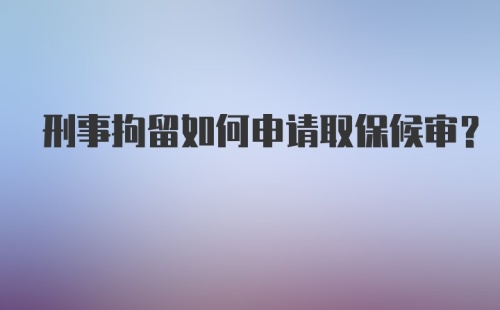 刑事拘留如何申请取保候审？